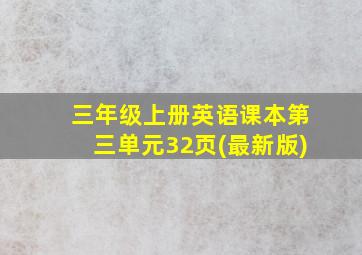 三年级上册英语课本第三单元32页(最新版)